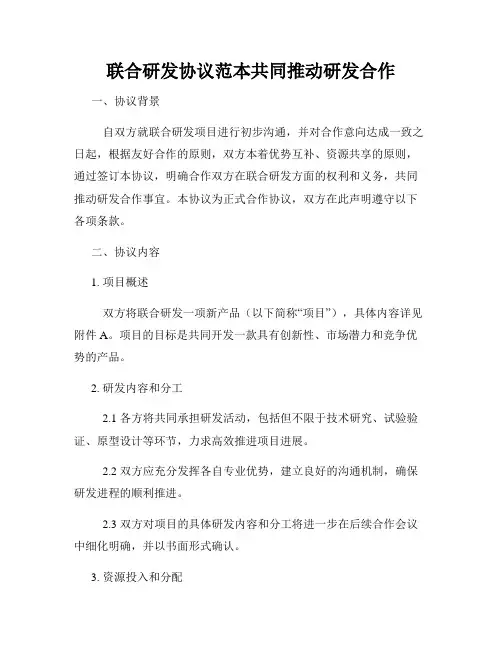 联合研发协议范本共同推动研发合作

一、协议背景

自双方就联合研发项目进行初步沟通，并对合作意向达成一致之日起，根据友好合作的原则，双方本着优势互补、资源共享的原则，通过签订本协议，明确合作双方在联合研发方面的权利和义务，共同推动研发合作事宜。本协议为正式合作协议，双方在此声明遵守以下各项条款。

二、协议内容

1. 项目概述

双方将联合研发一项新产品（以下简称“项目”），具体内容详见附件 A。项目的目标是共同开发一款具有创新性、市场潜力和竞争优势的产品。

2. 研发内容和分工

2.1 各方将共同承担研发活动，包括但不限于技术研究、试验验证、原型设计等环节，力求高效推进项目进展。

2.2 双方应充分发挥各自专业优势，建立良好的沟通机制，确保研发进程的顺利推进。

2.3 双方对项目的具体研发内容和分工将进一步在后续合作会议中细化明确，并以书面形式确认。

3. 资源投入和分配